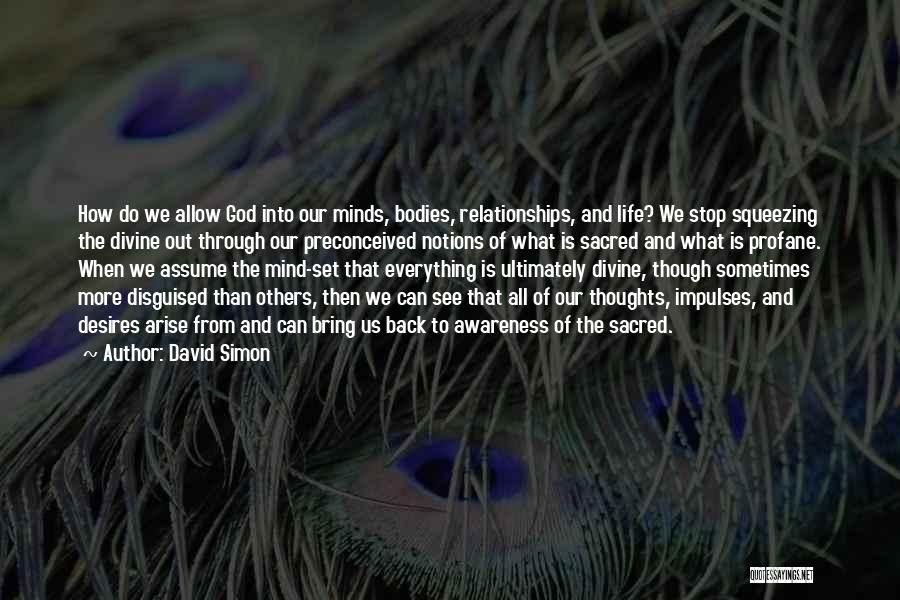 How do we allow God into our minds, bodies, relationships, and life? We stop squeezing the divine out through our preconceived notions of what is sacred and what is profane. When we assume the mind-set that everything is ultimately divine, though sometimes more disguised than others, then we can see that all of our thoughts, impulses, and desires arise from and can bring us back to awareness of the sacred.

~ Author: David Simon

QUOTESSAYINGS.NET